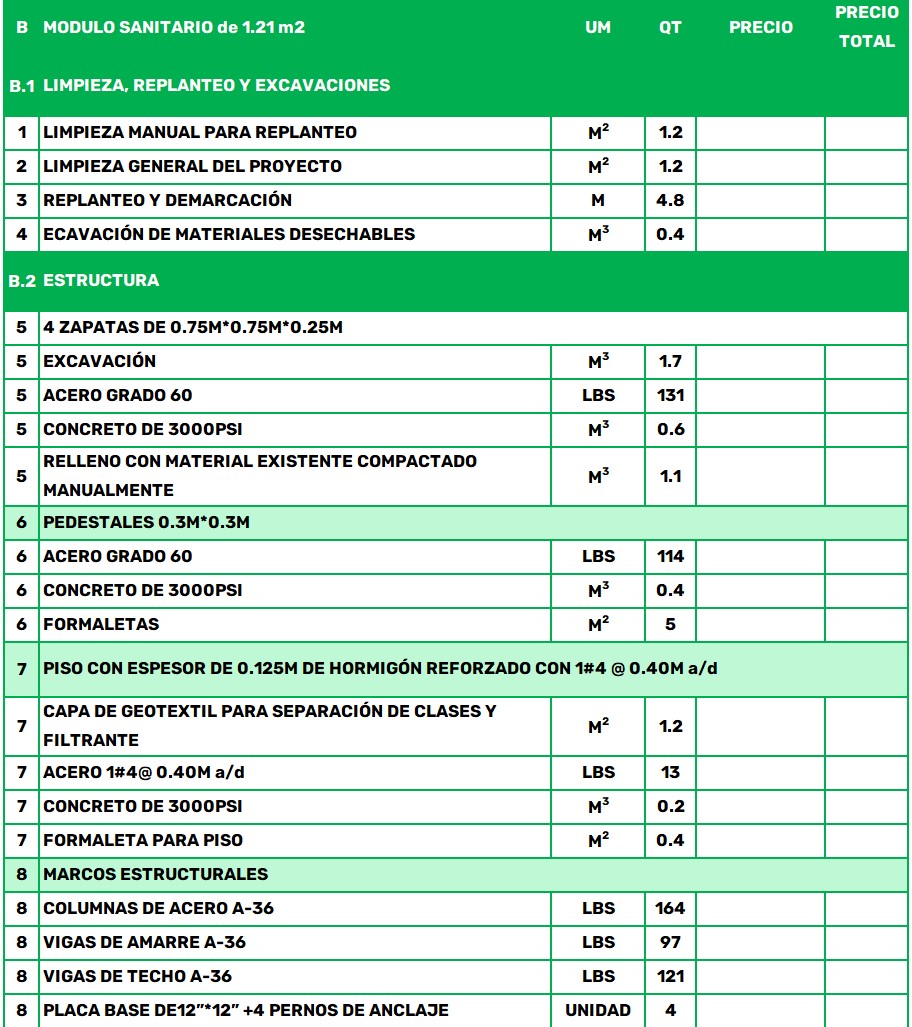 | B | MODULO SANITARIO de 1.21 m2 | UM | QT | PRECIO | PRECIO TOTAL |
|---|---|---|---|---|---|
| B.1 | LIMPIEZA, REPLANTEO Y EXCAVACIONES | | | | |
| 1 | LIMPIEZA MANUAL PARA REPLANTEO | $M^2$ | 1.2 | | |
| 2 | LIMPIEZA GENERAL DEL PROYECTO | $M^2$ | 1.2 | | |
| 3 | REPLANTEO Y DEMARCACIÓN | M | 4.8 | | |
| 4 | ECAVACIÓN DE MATERIALES DESECHABLES | $M^3$ | 0.4 | | |
| B.2 | ESTRUCTURA | | | | |
| 5 | 4 ZAPATAS DE 0.75M*0.75M*0.25M | | | | |
| 5 | EXCAVACIÓN | $M^3$ | 1.7 | | |
| 5 | ACERO GRADO 60 | LBS | 131 | | |
| 5 | CONCRETO DE 3000PSI | $M^3$ | 0.6 | | |
| 5 | RELLENO CON MATERIAL EXISTENTE COMPACTADO MANUALMENTE | $M^3$ | 1.1 | | |
| 6 | PEDESTALES 0.3M*0.3M | | | | |
| 6 | ACERO GRADO 60 | LBS | 114 | | |
| 6 | CONCRETO DE 3000PSI | $M^3$ | 0.4 | | |
| 6 | FORMALETAS | $M^2$ | 5 | | |
| 7 | PISO CON ESPESOR DE 0.125M DE HORMIGÓN REFORZADO CON 1#4 @ 0.40M a/d | | | | |
| 7 | CAPA DE GEOTEXTIL PARA SEPARACIÓN DE CLASES Y FILTRANTE | $M^2$ | 1.2 | | |
| 7 | ACERO 1#4@ 0.40M a/d | LBS | 13 | | |
| 7 | CONCRETO DE 3000PSI | $M^3$ | 0.2 | | |
| 7 | FORMALETA PARA PISO | $M^2$ | 0.4 | | |
| 8 | MARCOS ESTRUCTURALES | | | | |
| 8 | COLUMNAS DE ACERO A-36 | LBS | 164 | | |
| 8 | VIGAS DE AMARRE A-36 | LBS | 97 | | |
| 8 | VIGAS DE TECHO A-36 | LBS | 121 | | |
| 8 | PLACA BASE DE12"*12" +4 PERNOS DE ANCLAJE | UNIDAD | 4 | | |